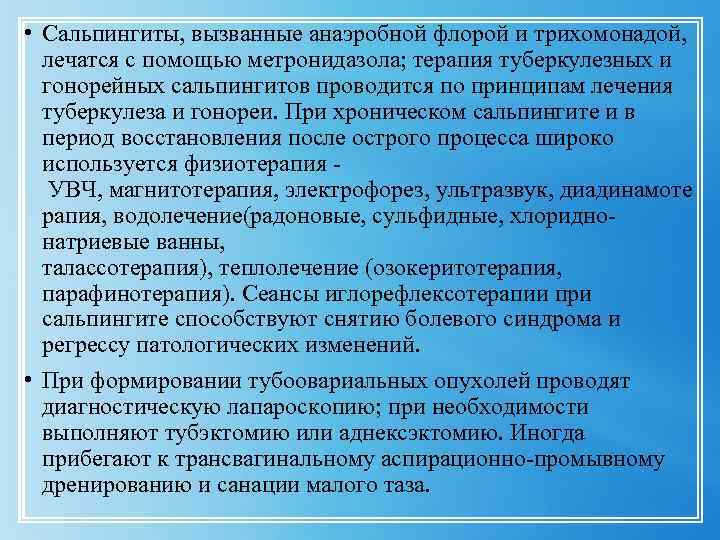 • Сальпингиты, вызванные анаэробной флорой и трихомонадой, лечатся с помощью метронидазола; терапия туберкулезных и гонорейных сальпингитов проводится по принципам лечения туберкулеза и гонореи. При хроническом сальпингите и в период восстановления после острого процесса широко используется физиотерапия -
УВЧ, магнитотерапия, электрофорез, ультразвук, диадинамотерапия, водолечение(радоновые, сульфидные, хлоридно-натриевые ванны,
талассотерапия), теплолечение (озокеритотерапия, парафинотерапия). Сеансы иглорефлексотерапии при сальпингите способствуют снятию болевого синдрома и регрессу патологических изменений.

• При формировании тубоовариальных опухолей проводят диагностическую лапароскопию; при необходимости выполняют тубэктомию или аднексэктомию. Иногда прибегают к трансвагинальному аспирационно-промывному дренированию и санации малого таза.